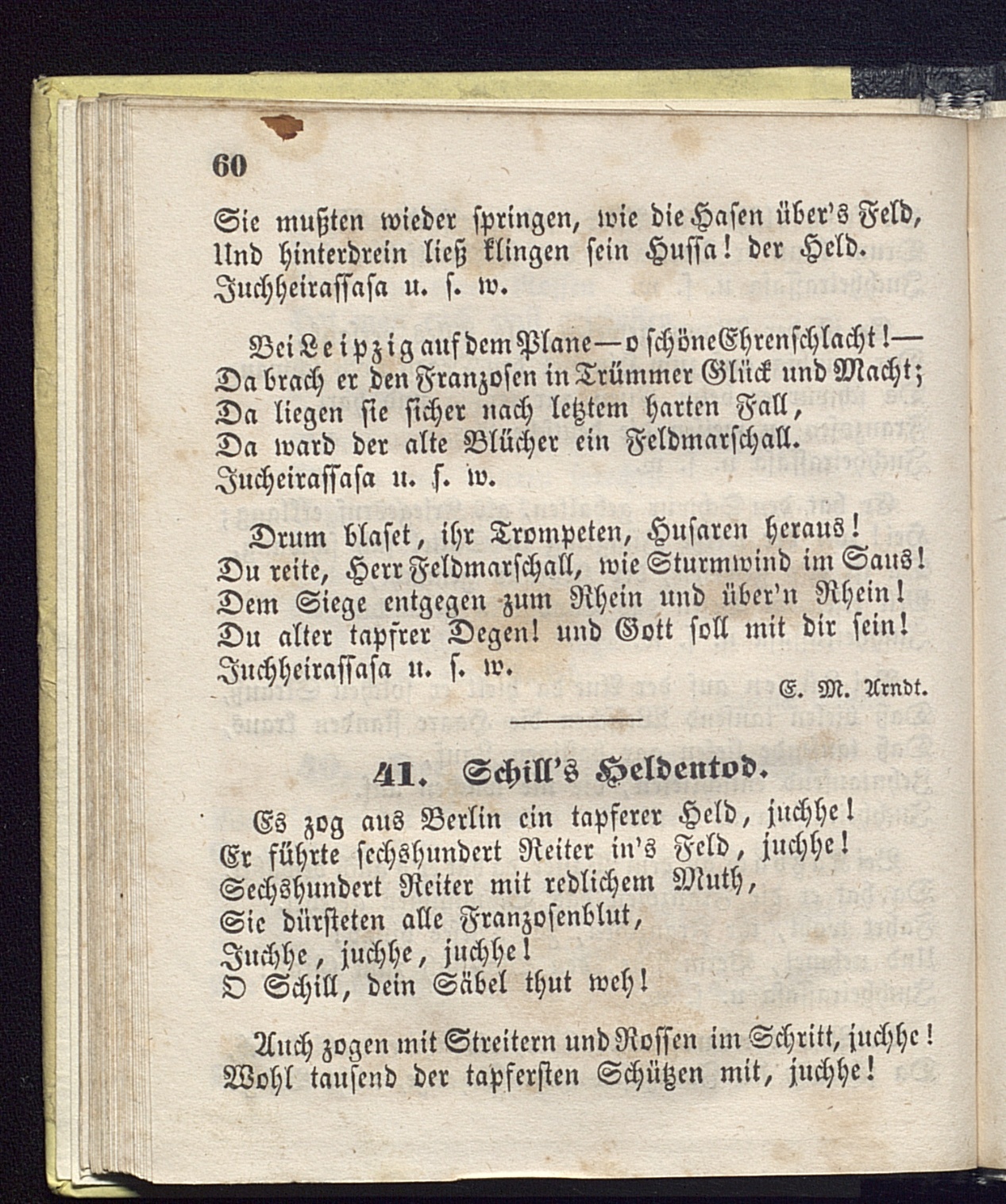 60

Sie mußten wieder springen, wie die Hasen über's Feld, Und hinterdrein ließ klingen sein Hussa! der Held. Juchheirassasa u. s. w.

Bei Leipzig auf dem Plane — o schöne Ehrenschlacht! — Da brach er den Franzosen in Trümmer Glück und Macht; Da liegen sie sicher nach letztem harten Fall, Da ward der alte Blücher ein Feldmarschall. Jucheirassasa u. s. w.

Drum blaset, ihr Trompeten, Husaren heraus! Du reite, Herr Feldmarschall, wie Sturmwind im Saus! Dem Siege entgegen zum Rhein und über'n Rhein! Du alter tapfrer Degen! und Gott soll mit dir sein! Juchheirassasa u. s. w.

E. M. Arndt.

41. Schill's Heldentod.

Es zog aus Berlin ein tapferer Held, juchhe! Er führte sechshundert Reiter in's Feld, juchhe! Sechshundert Reiter mit redlichem Muth, Sie dürsteten alle Franzosenblut, Juchhe, juchhe, juchhe! O Schill, dein Säbel thut weh!

Auch zogen mit Streitern und Rossen im Schritt, juchhe! Wohl tausend der tapfersten Schützen mit, juchhe!